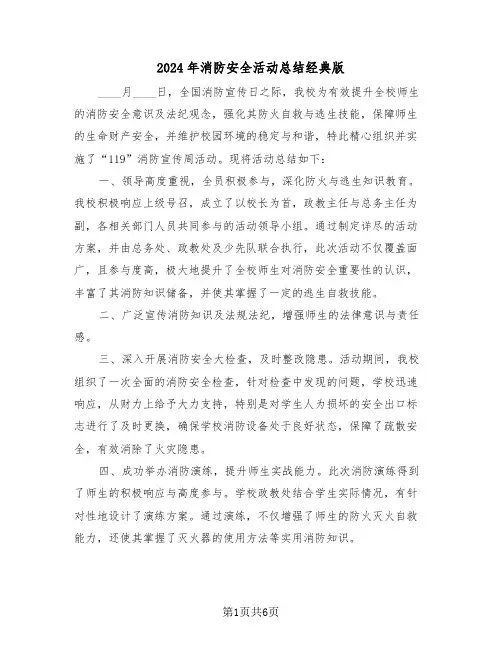 2024年消防安全活动总结经典版

____月____日，全国消防宣传日之际，我校为有效提升全校师生的消防安全意识及法纪观念，强化其防火自救与逃生技能，保障师生的生命财产安全，并维护校园环境的稳定与和谐，特此精心组织并实施了“119”消防宣传周活动。现将活动总结如下：

一、领导高度重视，全员积极参与，深化防火与逃生知识教育。我校积极响应上级号召，成立了以校长为首，政教主任与总务主任为副，各相关部门人员共同参与的活动领导小组。通过制定详尽的活动方案，并由总务处、政教处及少先队联合执行，此次活动不仅覆盖面广，且参与度高，极大地提升了全校师生对消防安全重要性的认识，丰富了其消防知识储备，并使其掌握了一定的逃生自救技能。

二、广泛宣传消防知识及法规法纪，增强师生的法律意识与责任感。

三、深入开展消防安全大检查，及时整改隐患。活动期间，我校组织了一次全面的消防安全检查，针对检查中发现的问题，学校迅速响应，从财力上给予大力支持，特别是对学生人为损坏的安全出口标志进行了及时更换，确保学校消防设备处于良好状态，保障了疏散安全，有效消除了火灾隐患。

四、成功举办消防演练，提升师生实战能力。此次消防演练得到了师生的积极响应与高度参与。学校政教处结合学生实际情况，有针对性地设计了演练方案。通过演练，不仅增强了师生的防火灭火自救能力，还使其掌握了灭火器的使用方法等实用消防知识。

第1页共6页